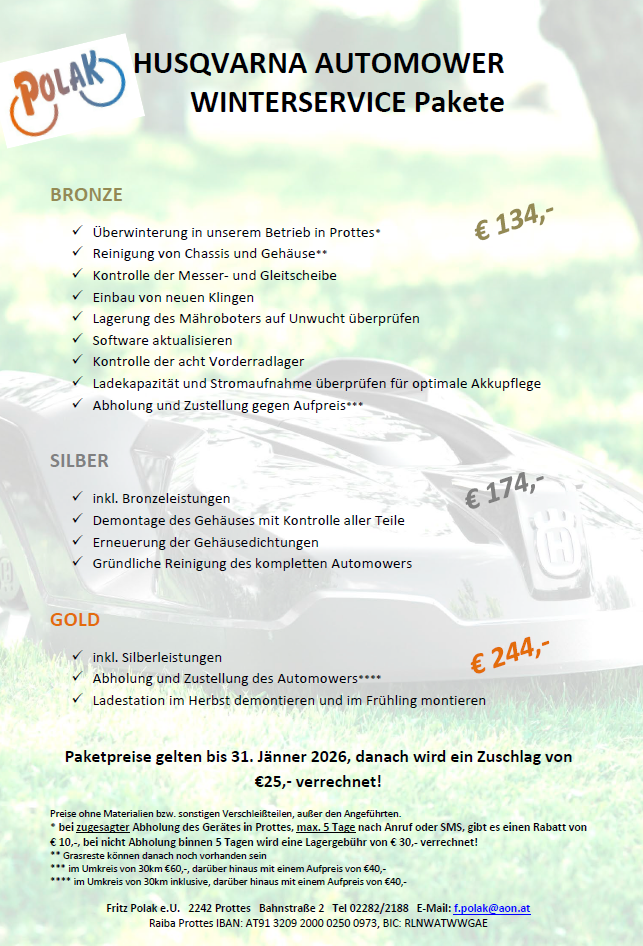 POLAK

HUSQVARNA AUTOMOWER
WINTERSERVICE Pakete

BRONZE

€ 134,-

✓ Überwinterung in unserem Betrieb in Prottes*
✓ Reinigung von Chassis und Gehäuse**
✓ Kontrolle der Messer- und Gleitscheibe
✓ Einbau von neuen Klingen
✓ Lagerung des Mähroboters auf Unwucht überprüfen
✓ Software aktualisieren
✓ Kontrolle der acht Vorderradlager
✓ Ladekapazität und Stromaufnahme überprüfen für optimale Akkupflege
✓ Abholung und Zustellung gegen Aufpreis***

SILBER

€ 174,-

✓ inkl. Bronzeleistungen
✓ Demontage des Gehäuses mit Kontrolle aller Teile
✓ Erneuerung der Gehäusedichtungen
✓ Gründliche Reinigung des kompletten Automowers

GOLD

€ 244,-

✓ inkl. Silberleistungen
✓ Abholung und Zustellung des Automowers****
✓ Ladestation im Herbst demontieren und im Frühling montieren

Paketpreise gelten bis 31. Jänner 2026, danach wird ein Zuschlag von €25,- verrechnet!

Preise ohne Materialien bzw. sonstigen Verschleißteilen, außer den Angeführten.
* bei zugesagter Abholung des Gerätes in Prottes, max. 5 Tage nach Anruf oder SMS, gibt es einen Rabatt von € 10,-, bei nicht Abholung binnen 5 Tagen wird eine Lagergebühr von € 30,- verrechnet!
** Grasreste können danach noch vorhanden sein
*** im Umkreis von 30km €60,-, darüber hinaus mit einem Aufpreis von €40,-
**** im Umkreis von 30km inklusive, darüber hinaus mit einem Aufpreis von €40,-

Fritz Polak e.U. 2242 Prottes Bahnstraße 2 Tel 02282/2188 E-Mail: f.polak@aon.at
Raiba Prottes IBAN: AT91 3209 2000 0250 0973, BIC: RLNWATWWGAE